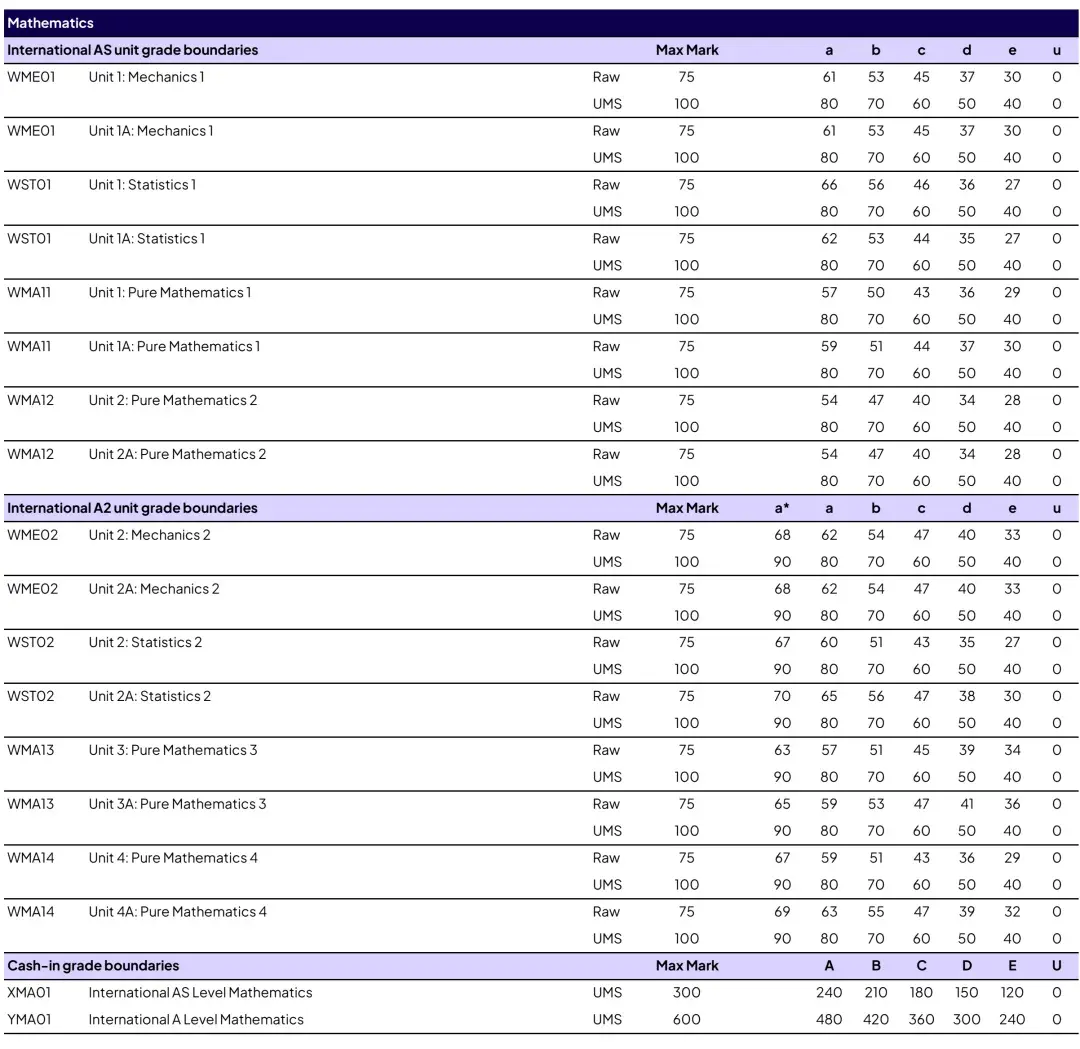 Mathematics

| International AS unit grade boundaries | | | Max Mark | | a | b | c | d | e | u |
|---|---|---|---|---|---|---|---|---|---|---|
| WME01 | Unit 1: Mechanics 1 | Raw | 75 | | 61 | 53 | 45 | 37 | 30 | 0 |
| | | UMS | 100 | | 80 | 70 | 60 | 50 | 40 | 0 |
| WME01 | Unit 1A: Mechanics 1 | Raw | 75 | | 61 | 53 | 45 | 37 | 30 | 0 |
| | | UMS | 100 | | 80 | 70 | 60 | 50 | 40 | 0 |
| WST01 | Unit 1: Statistics 1 | Raw | 75 | | 66 | 56 | 46 | 36 | 27 | 0 |
| | | UMS | 100 | | 80 | 70 | 60 | 50 | 40 | 0 |
| WST01 | Unit 1A: Statistics 1 | Raw | 75 | | 62 | 53 | 44 | 35 | 27 | 0 |
| | | UMS | 100 | | 80 | 70 | 60 | 50 | 40 | 0 |
| WMA11 | Unit 1: Pure Mathematics 1 | Raw | 75 | | 57 | 50 | 43 | 36 | 29 | 0 |
| | | UMS | 100 | | 80 | 70 | 60 | 50 | 40 | 0 |
| WMA11 | Unit 1A: Pure Mathematics 1 | Raw | 75 | | 59 | 51 | 44 | 37 | 30 | 0 |
| | | UMS | 100 | | 80 | 70 | 60 | 50 | 40 | 0 |
| WMA12 | Unit 2: Pure Mathematics 2 | Raw | 75 | | 54 | 47 | 40 | 34 | 28 | 0 |
| | | UMS | 100 | | 80 | 70 | 60 | 50 | 40 | 0 |
| WMA12 | Unit 2A: Pure Mathematics 2 | Raw | 75 | | 54 | 47 | 40 | 34 | 28 | 0 |
| | | UMS | 100 | | 80 | 70 | 60 | 50 | 40 | 0 |
| International A2 unit grade boundaries | | | Max Mark | a* | a | b | c | d | e | u |
| WME02 | Unit 2: Mechanics 2 | Raw | 75 | 68 | 62 | 54 | 47 | 40 | 33 | 0 |
| | | UMS | 100 | 90 | 80 | 70 | 60 | 50 | 40 | 0 |
| WME02 | Unit 2A: Mechanics 2 | Raw | 75 | 68 | 62 | 54 | 47 | 40 | 33 | 0 |
| | | UMS | 100 | 90 | 80 | 70 | 60 | 50 | 40 | 0 |
| WST02 | Unit 2: Statistics 2 | Raw | 75 | 67 | 60 | 51 | 43 | 35 | 27 | 0 |
| | | UMS | 100 | 90 | 80 | 70 | 60 | 50 | 40 | 0 |
| WST02 | Unit 2A: Statistics 2 | Raw | 75 | 70 | 65 | 56 | 47 | 38 | 30 | 0 |
| | | UMS | 100 | 90 | 80 | 70 | 60 | 50 | 40 | 0 |
| WMA13 | Unit 3: Pure Mathematics 3 | Raw | 75 | 63 | 57 | 51 | 45 | 39 | 34 | 0 |
| | | UMS | 100 | 90 | 80 | 70 | 60 | 50 | 40 | 0 |
| WMA13 | Unit 3A: Pure Mathematics 3 | Raw | 75 | 65 | 59 | 53 | 47 | 41 | 36 | 0 |
| | | UMS | 100 | 90 | 80 | 70 | 60 | 50 | 40 | 0 |
| WMA14 | Unit 4: Pure Mathematics 4 | Raw | 75 | 67 | 59 | 51 | 43 | 36 | 29 | 0 |
| | | UMS | 100 | 90 | 80 | 70 | 60 | 50 | 40 | 0 |
| WMA14 | Unit 4A: Pure Mathematics 4 | Raw | 75 | 69 | 63 | 55 | 47 | 39 | 32 | 0 |
| | | UMS | 100 | 90 | 80 | 70 | 60 | 50 | 40 | 0 |
| Cash-in grade boundaries | | | Max Mark | | A | B | C | D | E | U |
| XMA01 | International AS Level Mathematics | UMS | 300 | | 240 | 210 | 180 | 150 | 120 | 0 |
| YMA01 | International A Level Mathematics | UMS | 600 | | 480 | 420 | 360 | 300 | 240 | 0 |